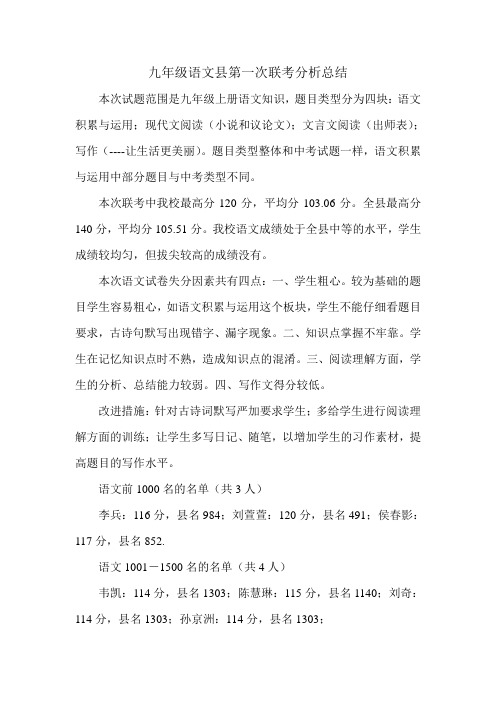 九年级语文县第一次联考分析总结

本次试题范围是九年级上册语文知识，题目类型分为四块：语文积累与运用；现代文阅读（小说和议论文）；文言文阅读（出师表）；写作（----让生活更美丽）。题目类型整体和中考试题一样，语文积累与运用中部分题目与中考类型不同。

本次联考中我校最高分 120 分，平均分 103.06 分。全县最高分 140 分，平均分 105.51 分。我校语文成绩处于全县中等的水平，学生成绩较均匀，但拔尖较高的成绩没有。

本次语文试卷失分因素共有四点：一、学生粗心。较为基础的题目学生容易粗心，如语文积累与运用这个板块，学生不能仔细看题目要求，古诗句默写出现错字、漏字现象。二、知识点掌握不牢靠。学生在记忆知识点时不熟，造成知识点的混淆。三、阅读理解方面，学生的分析、总结能力较弱。四、写作文得分较低。

改进措施：针对古诗词默写严加要求学生；多给学生进行阅读理解方面的训练；让学生多写日记、随笔，以增加学生的习作素材，提高题目的写作水平。

语文前 1000 名的名单（共 3 人）

李兵：116 分，县名 984；刘萱萱：120 分，县名 491；侯春影：117 分，县名 852.

语文 1001－1500 名的名单（共 4 人）

韦凯：114 分，县名 1303；陈慧琳：115 分，县名 1140；刘奇：114 分，县名 1303；孙京洲：114 分，县名 1303；